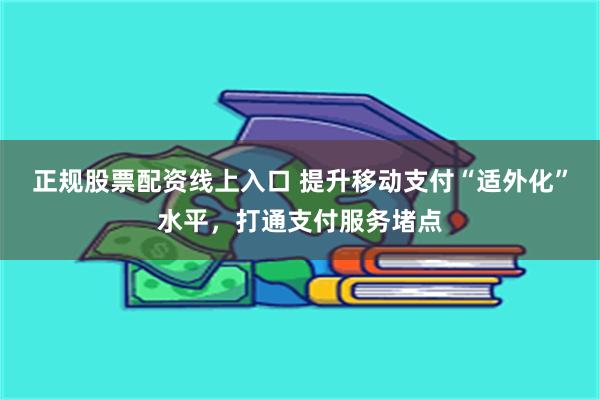 正规股票配资线上入口 提升移动支付“适外化”水平，打通支付服务堵点